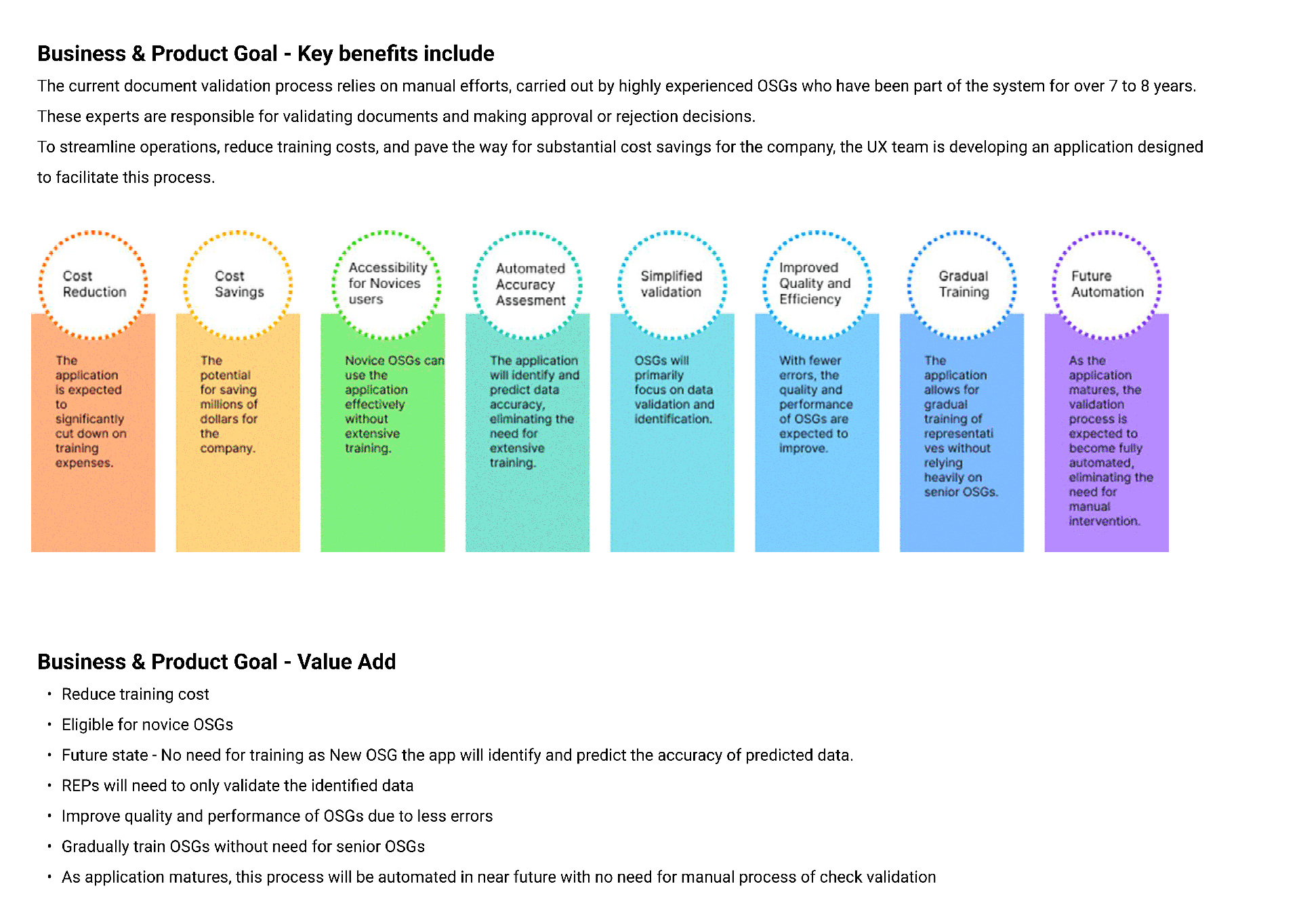 Business & Product Goal - Key benefits include

The current document validation process relies on manual efforts, carried out by highly experienced OSGs who have been part of the system for over 7 to 8 years.

These experts are responsible for validating documents and making approval or rejection decisions.

To streamline operations, reduce training costs, and pave the way for substantial cost savings for the company, the UX team is developing an application designed to facilitate this process.

Cost Reduction

The application is expected to significantly cut down on training expenses.

Cost Savings

The potential for saving millions of dollars for the company.

Accessibility for Novices users

Novice OSGs can use the application effectively without extensive training.

Automated Accuracy Assesment

The application will identify and predict data accuracy, eliminating the need for extensive training.

Simplified validation

OSGs will primarily focus on data validation and identification.

Improved Quality and Efficiency

With fewer errors, the quality and performance of OSGs are expected to improve.

Gradual Training

The application allows for gradual training of representatives without relying heavily on senior OSGs.

Future Automation

As the application matures, the validation process is expected to become fully automated, eliminating the need for manual intervention.

Business & Product Goal - Value Add

• Reduce training cost
• Eligible for novice OSGs
• Future state - No need for training as New OSG the app will identify and predict the accuracy of predicted data.
• REPs will need to only validate the identified data
• Improve quality and performance of OSGs due to less errors
• Gradually train OSGs without need for senior OSGs
• As application matures, this process will be automated in near future with no need for manual process of check validation